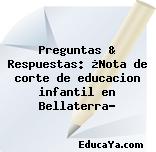 Preguntas & Respuestas: ¿Nota de corte de educacion infantil en Bellaterra-

EducaYa.com